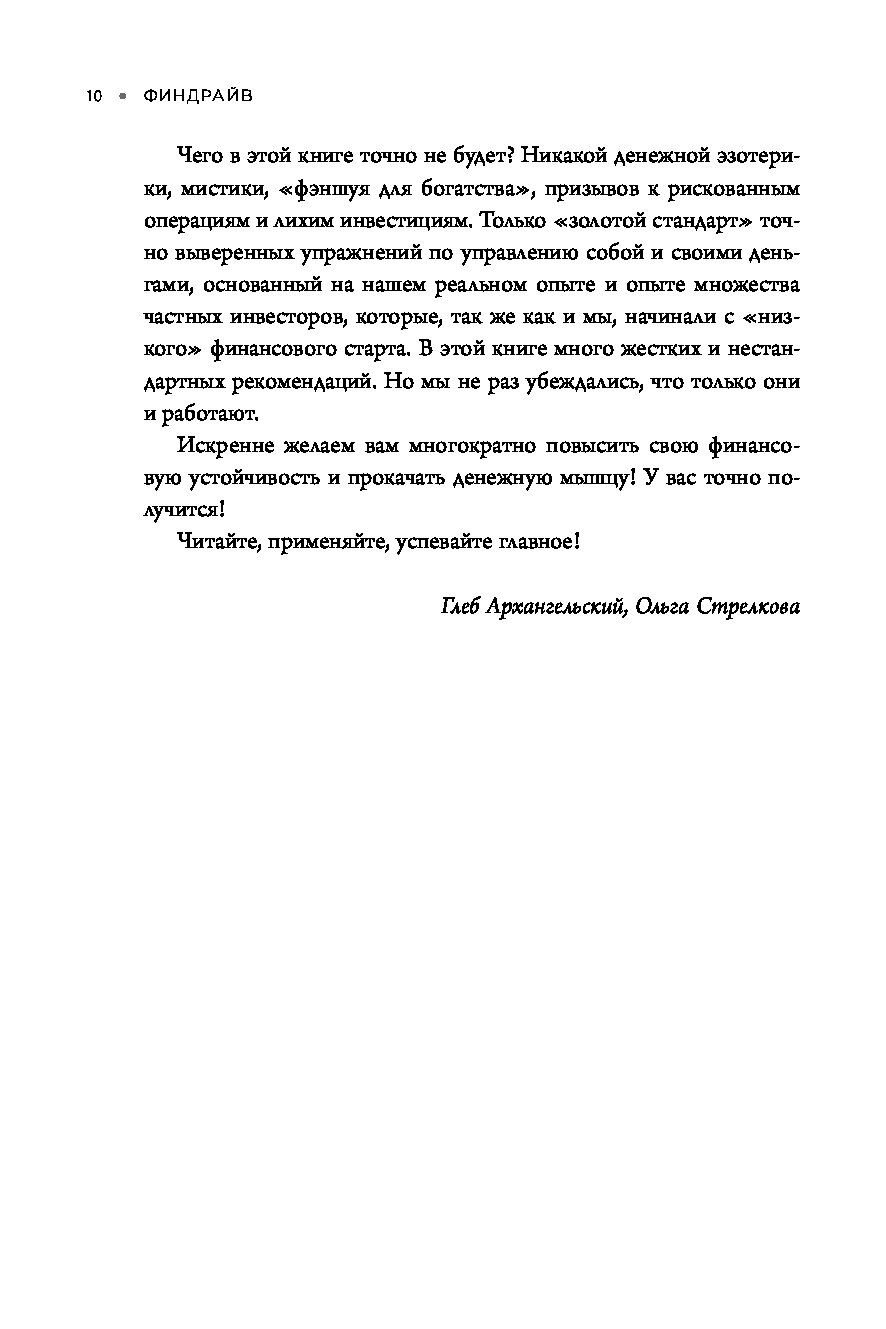 10 • ФИНДРАЙВ

Чего в этой книге точно не будет? Никакой денежной эзотерики, мистики, «фэншуя для богатства», призывов к рискованным операциям и лихим инвестициям. Только «золотой стандарт» точно выверенных упражнений по управлению собой и своими деньгами, основанный на нашем реальном опыте и опыте множества частных инвесторов, которые, так же как и мы, начинали с «низкого» финансового старта. В этой книге много жестких и нестандартных рекомендаций. Но мы не раз убеждались, что только они и работают.

Искренне желаем вам многократно повысить свою финансовую устойчивость и прокачать денежную мышцу! У вас точно получится!

Читайте, применяйте, успевайте главное!

Глеб Архангельский, Ольга Стрелкова